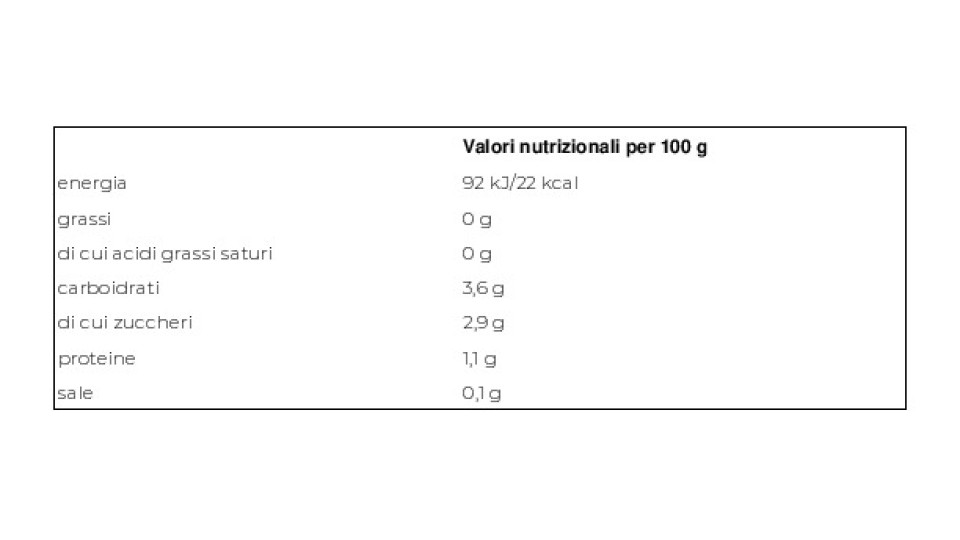 |  | Valori nutrizionali per 100 g |
|---|---|
| energia | 92 kJ/22 kcal |
| grassi | 0 g |
| di cui acidi grassi saturi | 0 g |
| carboidrati | 3,6 g |
| di cui zuccheri | 2,9 g |
| proteine | 1,1 g |
| sale | 0,1 g |